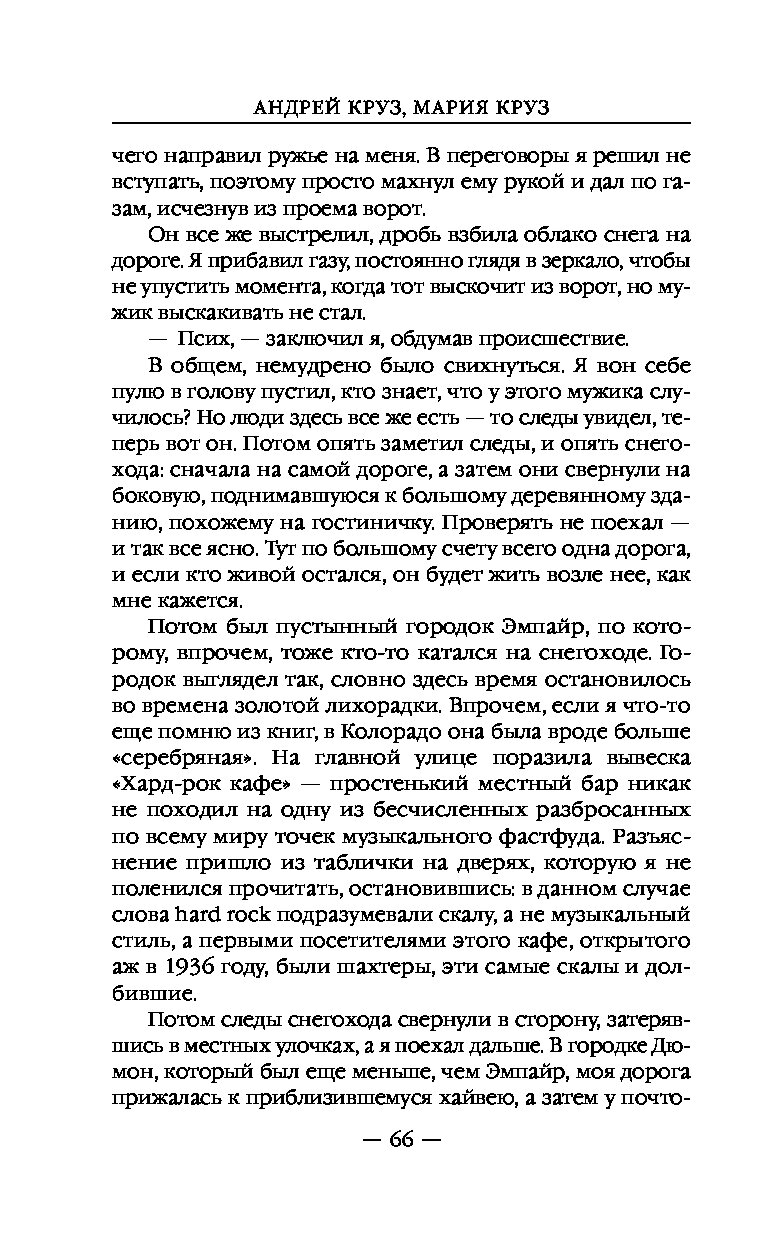 АНДРЕЙ КРУЗ, МАРИЯ КРУЗ

чего направил ружье на меня. В переговоры я решил не вступать, поэтому просто махнул ему рукой и дал по газам, исчезнув из проема ворот.

Он все же выстрелил, дробь взбила облако снега на дороге. Я прибавил газу, постоянно глядя в зеркало, чтобы не упустить момента, когда тот выскочит из ворот, но мужик выскакивать не стал.

— Псих, — заключил я, обдумав происшествие.

В общем, немудрено было свихнуться. Я вон себе пулю в голову пустил, кто знает, что у этого мужика случилось? Но люди здесь все же есть — то следы увидел, теперь вот он. Потом опять заметил следы, и опять снегохода: сначала на самой дороге, а затем они свернули на боковую, поднимавшуюся к большому деревянному зданию, похожему на гостиничку. Проверять не поехал — и так все ясно. Тут по большому счету всего одна дорога, и если кто живой остался, он будет жить возле нее, как мне кажется.

Потом был пустынный городок Эмпайр, по которому, впрочем, тоже кто-то катался на снегоходе. Городок выглядел так, словно здесь время остановилось во времена золотой лихорадки. Впрочем, если я что-то еще помню из книг, в Колорадо она была вроде больше «серебряная». На главной улице поразила вывеска «Хард-рок кафе» — простенький местный бар никак не походил на одну из бесчисленных разбросанных по всему миру точек музыкального фастфуда. Разъяснение пришло из таблички на дверях, которую я не поленился прочитать, остановившись: в данном случае слова hard rock подразумевали скалу, а не музыкальный стиль, а первыми посетителями этого кафе, открытого аж в 1936 году, были шахтеры, эти самые скалы и долбившие.

Потом следы снегохода свернули в сторону, затерявшись в местных улочках, а я поехал дальше. В городке Дюмон, который был еще меньше, чем Эмпайр, моя дорога прижалась к приблизившемуся хайвею, а затем у почто-

— 66 —